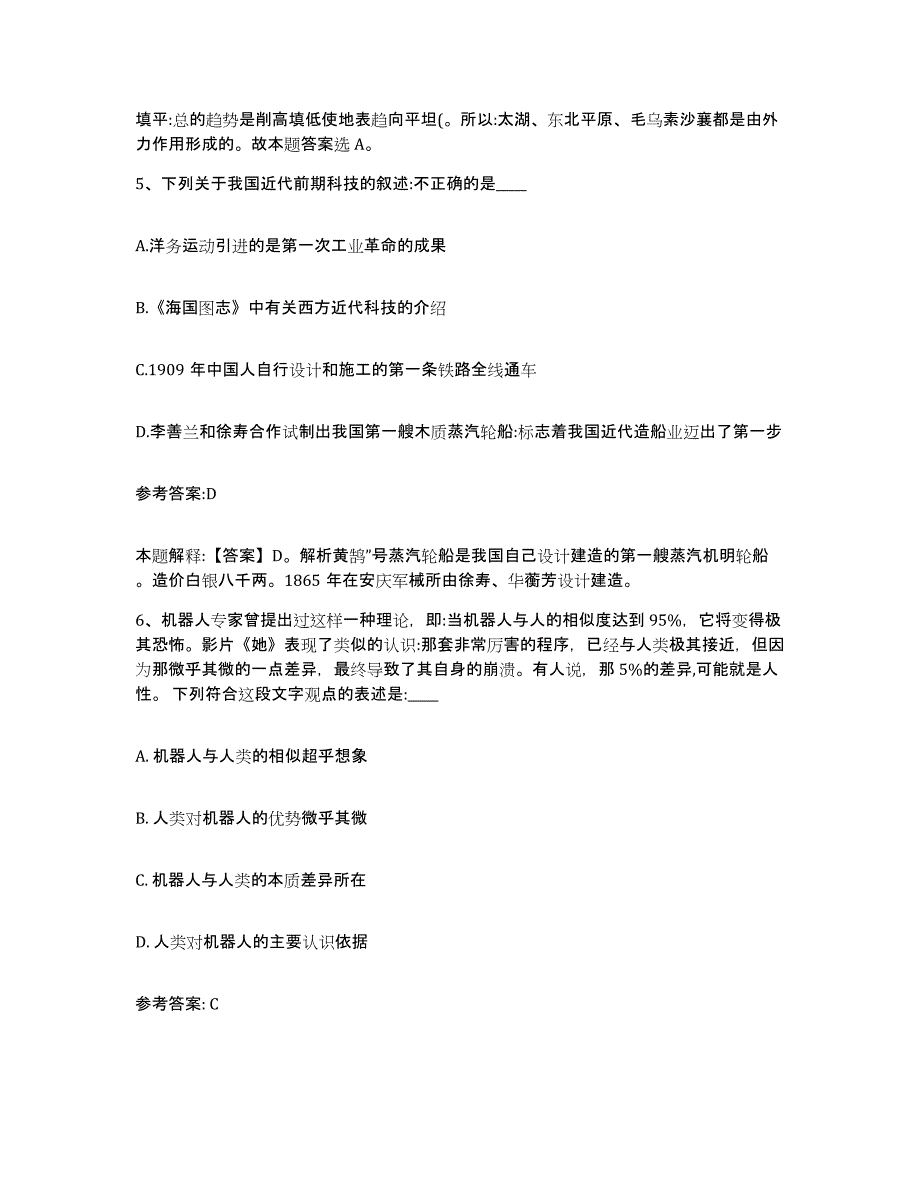 填平:总的趋势是削高填低使地表趋向平坦(。所以:太湖、东北平原、毛乌素沙襄都是由外力作用形成的。故本题答案选 A。

5、下列关于我国近代前期科技的叙述:不正确的是____

A.洋务运动引进的是第一次工业革命的成果

B.《海国图志》中有关西方近代科技的介绍

C.1909 年中国人自行设计和施工的第一条铁路全线通车

D.李善兰和徐寿合作试制出我国第一艘木质蒸汽轮船:标志着我国近代造船业迈出了第一步

参考答案:D

本题解释:【答案】D。解析黄鹄"号蒸汽轮船是我国自己设计建造的第一艘蒸汽机明轮船。造价白银八千两。1865 年在安庆军械所由徐寿、华蘅芳设计建造。

6、机器人专家曾提出过这样一种理论，即:当机器人与人的相似度达到 95%，它将变得极其恐怖。影片《她》表现了类似的认识:那套非常厉害的程序，已经与人类极其接近，但因为那微乎其微的一点差异，最终导致了其自身的崩溃。有人说，那 5%的差异,可能就是人性。 下列符合这段文字观点的表述是:____

A. 机器人与人类的相似超乎想象

B. 人类对机器人的优势微乎其微

C. 机器人与人类的本质差异所在

D. 人类对机器人的主要认识依据

参考答案: C